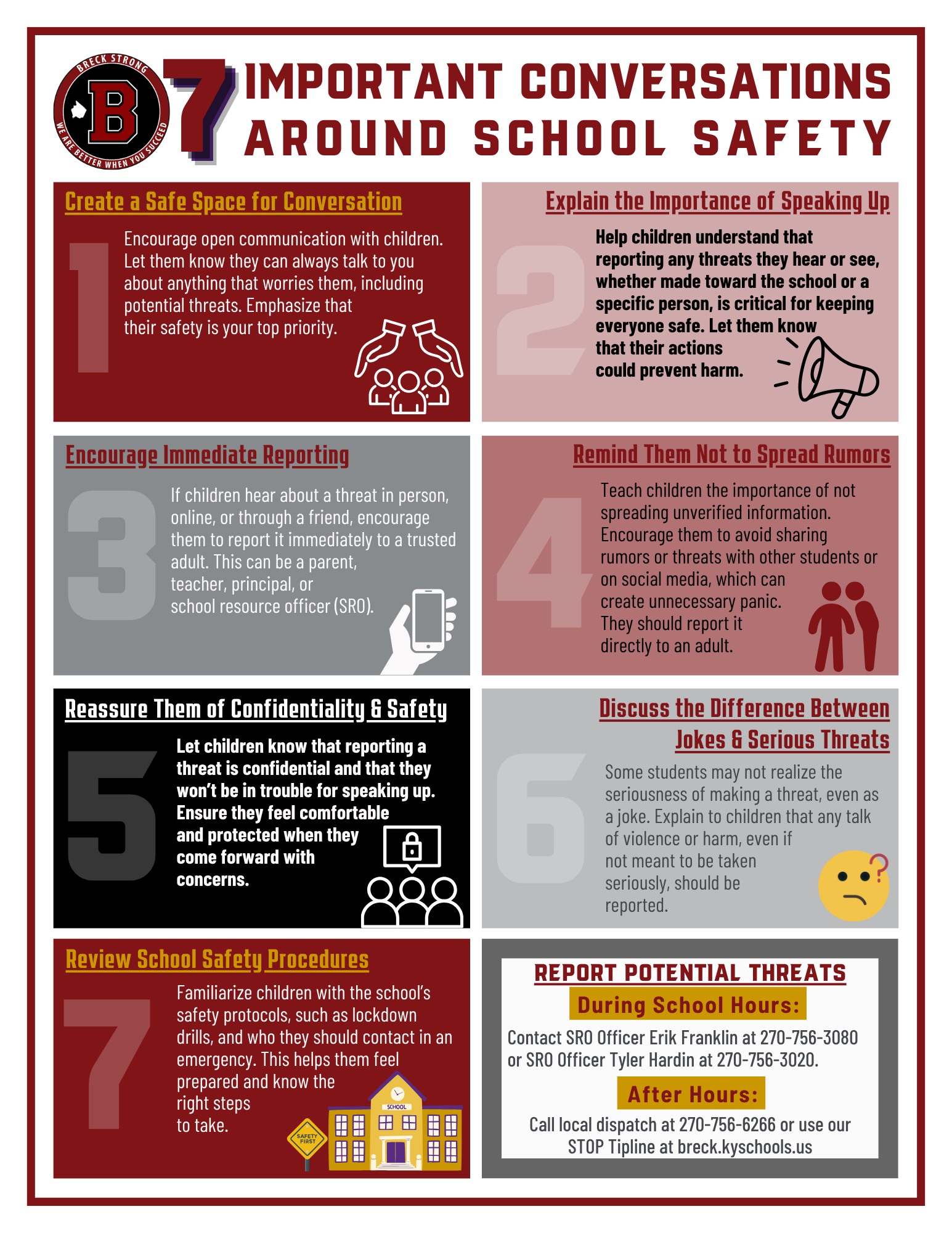 BRECK STRONG
B
WE ARE BETTER WHEN YOU SUCCEED

7 IMPORTANT CONVERSATIONS AROUND SCHOOL SAFETY

Create a Safe Space for Conversation

1

Encourage open communication with children. Let them know they can always talk to you about anything that worries them, including potential threats. Emphasize that their safety is your top priority.

Explain the Importance of Speaking Up

2

Help children understand that reporting any threats they hear or see, whether made toward the school or a specific person, is critical for keeping everyone safe. Let them know that their actions could prevent harm.

Encourage Immediate Reporting

3

If children hear about a threat in person, online, or through a friend, encourage them to report it immediately to a trusted adult. This can be a parent, teacher, principal, or school resource officer (SRO).

Remind Them Not to Spread Rumors

4

Teach children the importance of not spreading unverified information. Encourage them to avoid sharing rumors or threats with other students or on social media, which can create unnecessary panic. They should report it directly to an adult.

Reassure Them of Confidentiality & Safety

5

Let children know that reporting a threat is confidential and that they won't be in trouble for speaking up. Ensure they feel comfortable and protected when they come forward with concerns.

Discuss the Difference Between Jokes & Serious Threats

6

Some students may not realize the seriousness of making a threat, even as a joke. Explain to children that any talk of violence or harm, even if not meant to be taken seriously, should be reported.

Review School Safety Procedures

7

Familiarize children with the school's safety protocols, such as lockdown drills, and who they should contact in an emergency. This helps them feel prepared and know the right steps to take.

SAFETY FIRST
SCHOOL

REPORT POTENTIAL THREATS
During School Hours:
Contact SRO Officer Erik Franklin at 270-756-3080 or SRO Officer Tyler Hardin at 270-756-3020.
After Hours:
Call local dispatch at 270-756-6266 or use our STOP Tipline at breck.kyschools.us